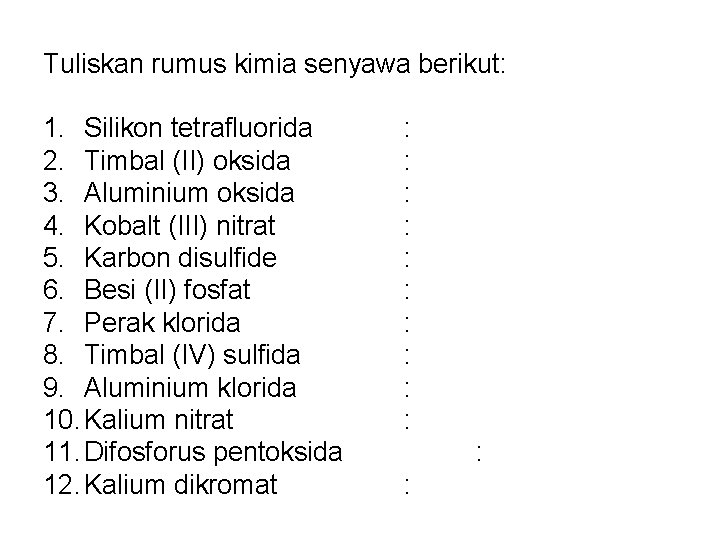 Tuliskan rumus kimia senyawa berikut:

1. Silikon tetrafluorida :
2. Timbal (II) oksida :
3. Aluminium oksida :
4. Kobalt (III) nitrat :
5. Karbon disulfide :
6. Besi (II) fosfat :
7. Perak klorida :
8. Timbal (IV) sulfida :
9. Aluminium klorida :
10. Kalium nitrat :
11. Difosforus pentoksida :
12. Kalium dikromat :